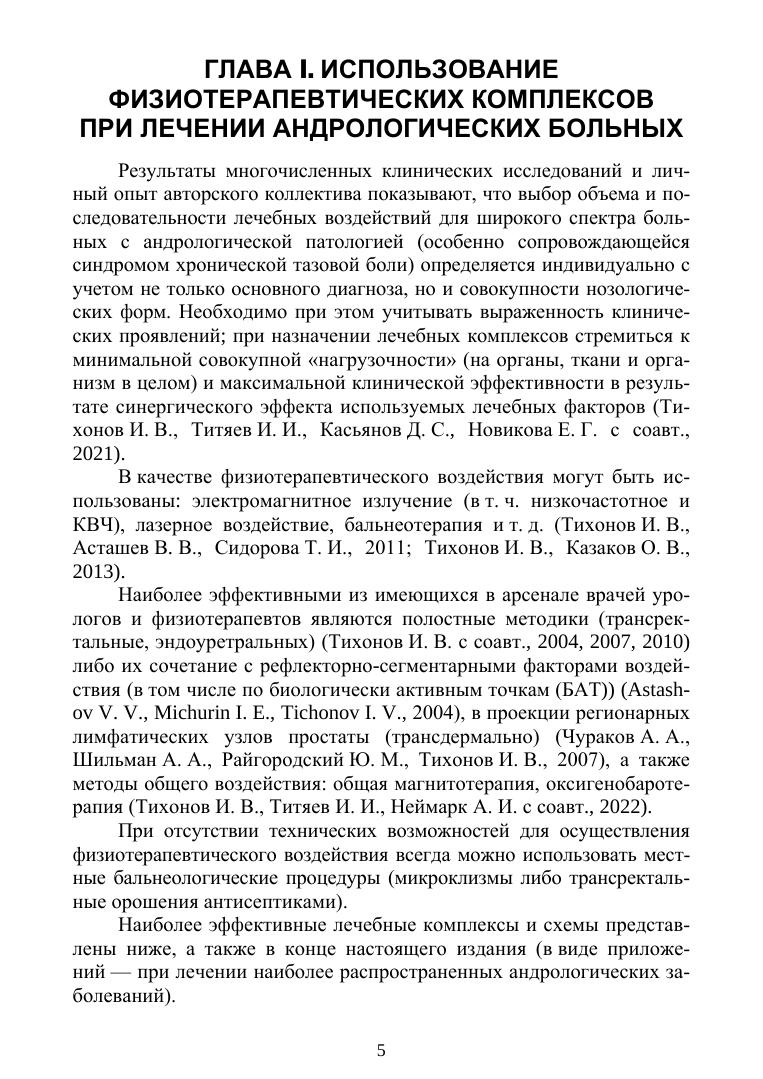 ГЛАВА I. ИСПОЛЬЗОВАНИЕ ФИЗИОТЕРАПЕВТИЧЕСКИХ КОМПЛЕКСОВ ПРИ ЛЕЧЕНИИ АНДРОЛОГИЧЕСКИХ БОЛЬНЫХ

Результаты многочисленных клинических исследований и личный опыт авторского коллектива показывают, что выбор объема и последовательности лечебных воздействий для широкого спектра больных с андрологической патологией (особенно сопровождающейся синдромом хронической тазовой боли) определяется индивидуально с учетом не только основного диагноза, но и совокупности нозологических форм. Необходимо при этом учитывать выраженность клинических проявлений; при назначении лечебных комплексов стремиться к минимальной совокупной «нагрузочности» (на органы, ткани и организм в целом) и максимальной клинической эффективности в результате синергического эффекта используемых лечебных факторов (Тихонов И. В., Титяев И. И., Касьянов Д. С., Новикова Е. Г. с соавт., 2021).

В качестве физиотерапевтического воздействия могут быть использованы: электромагнитное излучение (в т. ч. низкочастотное и КВЧ), лазерное воздействие, бальнеотерапия и т. д. (Тихонов И. В., Асташев В. В., Сидорова Т. И., 2011; Тихонов И. В., Казаков О. В., 2013).

Наиболее эффективными из имеющихся в арсенале врачей урологов и физиотерапевтов являются полостные методики (трансректальные, эндоуретральных) (Тихонов И. В. с соавт., 2004, 2007, 2010) либо их сочетание с рефлекторно-сегментарными факторами воздействия (в том числе по биологически активным точкам (БАТ)) (Astashov V. V., Michurin I. E., Tichonov I. V., 2004), в проекции регионарных лимфатических узлов простаты (трансдермально) (Чураков А. А., Шильман А. А., Райгородский Ю. М., Тихонов И. В., 2007), а также методы общего воздействия: общая магнитотерапия, оксигенобаротерапия (Тихонов И. В., Титяев И. И., Неймарк А. И. с соавт., 2022).

При отсутствии технических возможностей для осуществления физиотерапевтического воздействия всегда можно использовать местные бальнеологические процедуры (микроклизмы либо трансректальные орошения антисептиками).

Наиболее эффективные лечебные комплексы и схемы представлены ниже, а также в конце настоящего издания (в виде приложений — при лечении наиболее распространенных андрологических заболеваний).

5